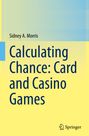 Sidney A. Morris

Calculating Chance: Card and Casino Games

Springer